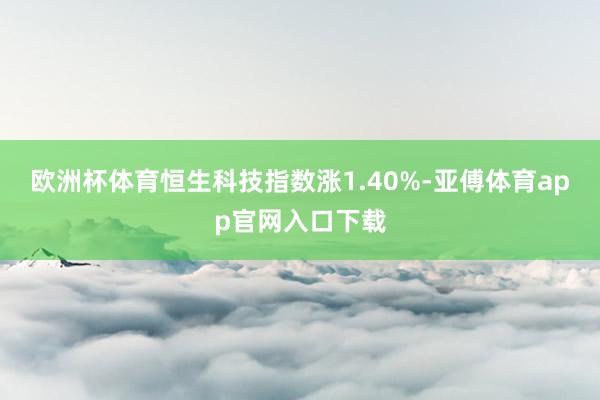 欧洲杯体育恒生科技指数涨1.40%-亚傅体育app官网入口下载